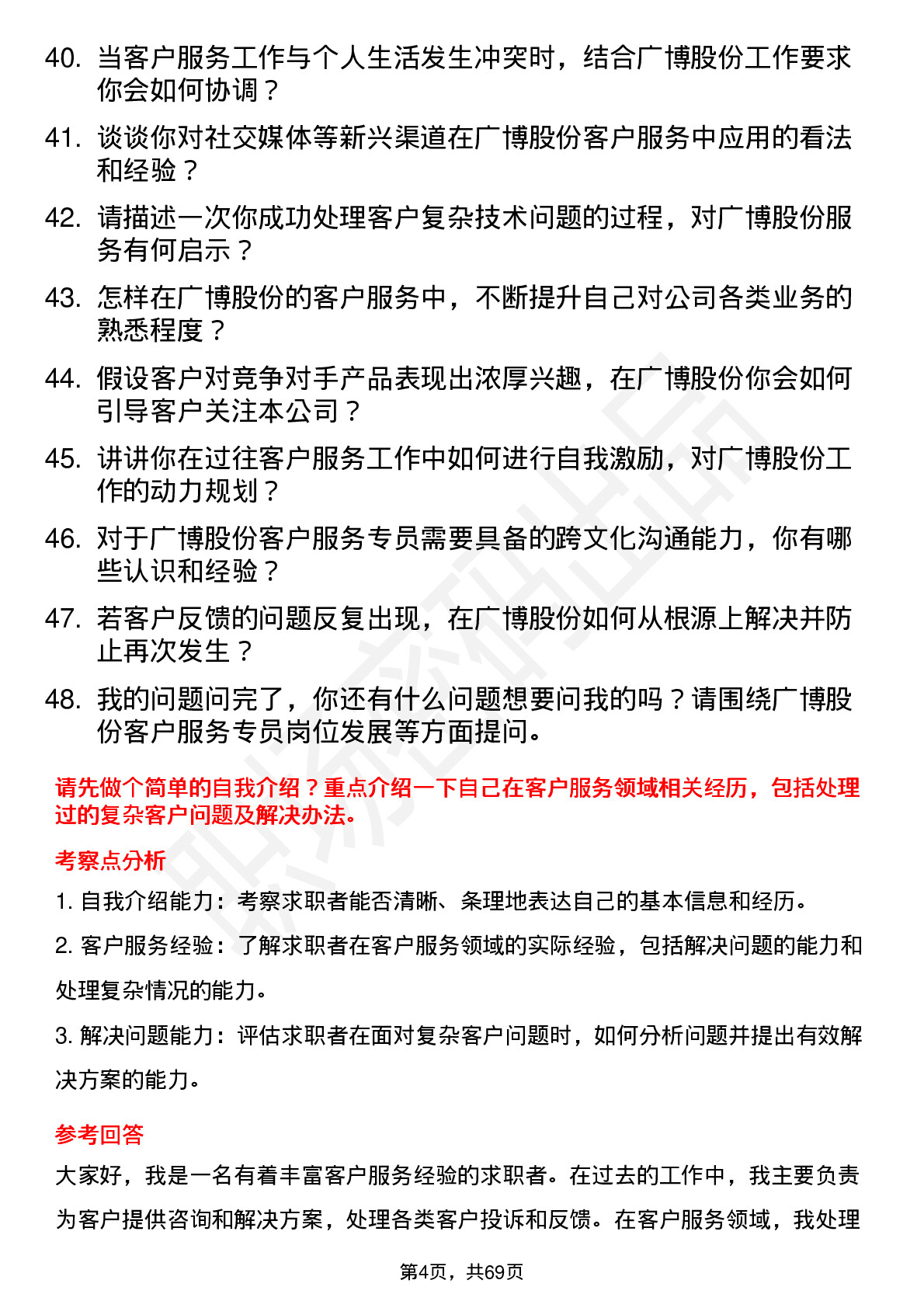 40. 当客户服务工作与个人生活发生冲突时，结合广博股份工作要求你会如何协调？

41. 谈谈你对社交媒体等新兴渠道在广博股份客户服务中应用的看法和经验？

42. 请描述一次你成功处理客户复杂技术问题的过程，对广博股份服务有何启示？

43. 怎样在广博股份的客户服务中，不断提升自己对公司各类业务的熟悉程度？

44. 假设客户对竞争对手产品表现出浓厚兴趣，在广博股份你会如何引导客户关注本公司？

45. 讲讲你在过往客户服务工作中如何进行自我激励，对广博股份工作的动力规划？

46. 对于广博股份客户服务专员需要具备的跨文化沟通能力，你有哪些认识和经验？

47. 若客户反馈的问题反复出现，在广博股份如何从根源上解决并防止再次发生？

48. 我的问题问完了，你还有什么问题想要问我的吗？请围绕广博股份客户服务专员岗位发展等方面提问。

请先做个简单的自我介绍？重点介绍一下自己在客户服务领域相关经历，包括处理过的复杂客户问题及解决办法。

考察点分析

1. 自我介绍能力：考察求职者能否清晰、条理地表达自己的基本信息和经历。

2. 客户服务经验：了解求职者在客户服务领域的实际经验，包括解决问题的能力和处理复杂情况的能力。

3. 解决问题能力：评估求职者在面对复杂客户问题时，如何分析问题并提出有效解决方案的能力。

参考回答

大家好，我是一名有着丰富客户服务经验的求职者。在过去的工作中，我主要负责为客户提供咨询和解决方案，处理各类客户投诉和反馈。在客户服务领域，我处理

第4页，共69页